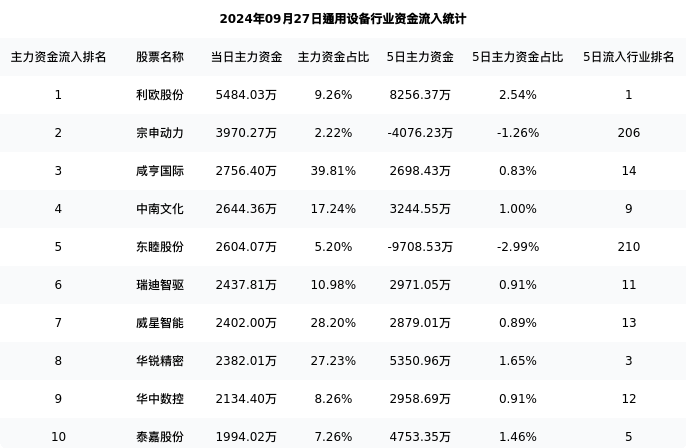 2024年09月27日通用设备行业资金流入统计

| 主力资金流入排名 | 股票名称 | 当日主力资金 | 主力资金占比 | 5日主力资金 | 5日主力资金占比 | 5日流入行业排名 |
|---|---|---|---|---|---|---|
| 1 | 利欧股份 | 5484.03万 | 9.26% | 8256.37万 | 2.54% | 1 |
| 2 | 宗申动力 | 3970.27万 | 2.22% | -4076.23万 | -1.26% | 206 |
| 3 | 咸亨国际 | 2756.40万 | 39.81% | 2698.43万 | 0.83% | 14 |
| 4 | 中南文化 | 2644.36万 | 17.24% | 3244.55万 | 1.00% | 9 |
| 5 | 东睦股份 | 2604.07万 | 5.20% | -9708.53万 | -2.99% | 210 |
| 6 | 瑞迪智驱 | 2437.81万 | 10.98% | 2971.05万 | 0.91% | 11 |
| 7 | 威星智能 | 2402.00万 | 28.20% | 2879.01万 | 0.89% | 13 |
| 8 | 华锐精密 | 2382.01万 | 27.23% | 5350.96万 | 1.65% | 3 |
| 9 | 华中数控 | 2134.40万 | 8.26% | 2958.69万 | 0.91% | 12 |
| 10 | 泰嘉股份 | 1994.02万 | 7.26% | 4753.35万 | 1.46% | 5 |